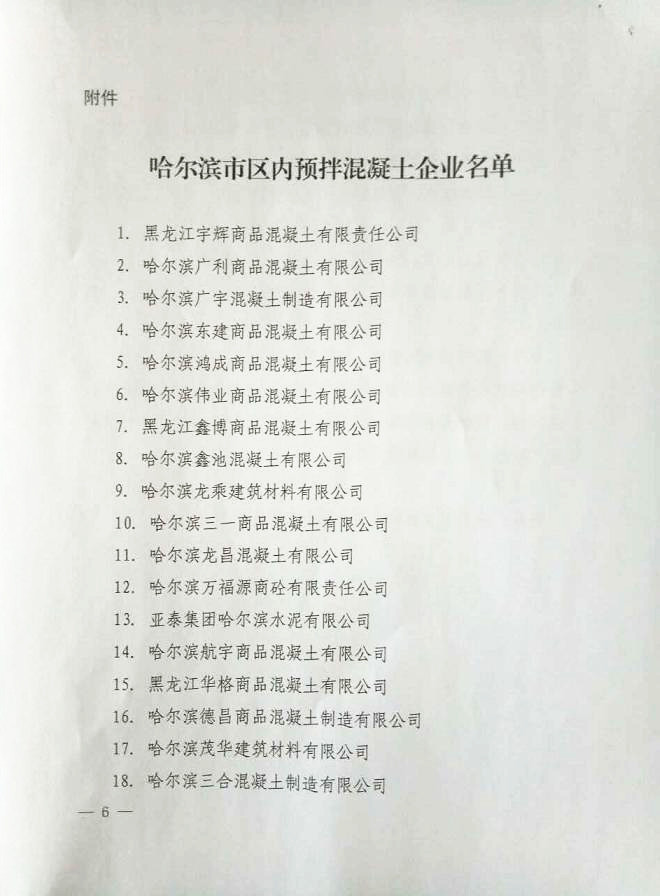 附件

哈尔滨市区内预拌混凝土企业名单

1. 黑龙江宇辉商品混凝土有限责任公司
2. 哈尔滨广利商品混凝土有限公司
3. 哈尔滨广宇混凝土制造有限公司
4. 哈尔滨东建商品混凝土有限公司
5. 哈尔滨鸿成商品混凝土有限公司
6. 哈尔滨伟业商品混凝土有限公司
7. 黑龙江鑫博商品混凝土有限公司
8. 哈尔滨鑫池混凝土有限公司
9. 哈尔滨龙乘建筑材料有限公司
10. 哈尔滨三一商品混凝土有限公司
11. 哈尔滨龙昌混凝土有限公司
12. 哈尔滨万福源商砼有限责任公司
13. 亚泰集团哈尔滨水泥有限公司
14. 哈尔滨航宇商品混凝土有限公司
15. 黑龙江华格商品混凝土有限公司
16. 哈尔滨德昌商品混凝土制造有限公司
17. 哈尔滨茂华建筑材料有限公司
18. 哈尔滨三合混凝土制造有限公司

— 6 —